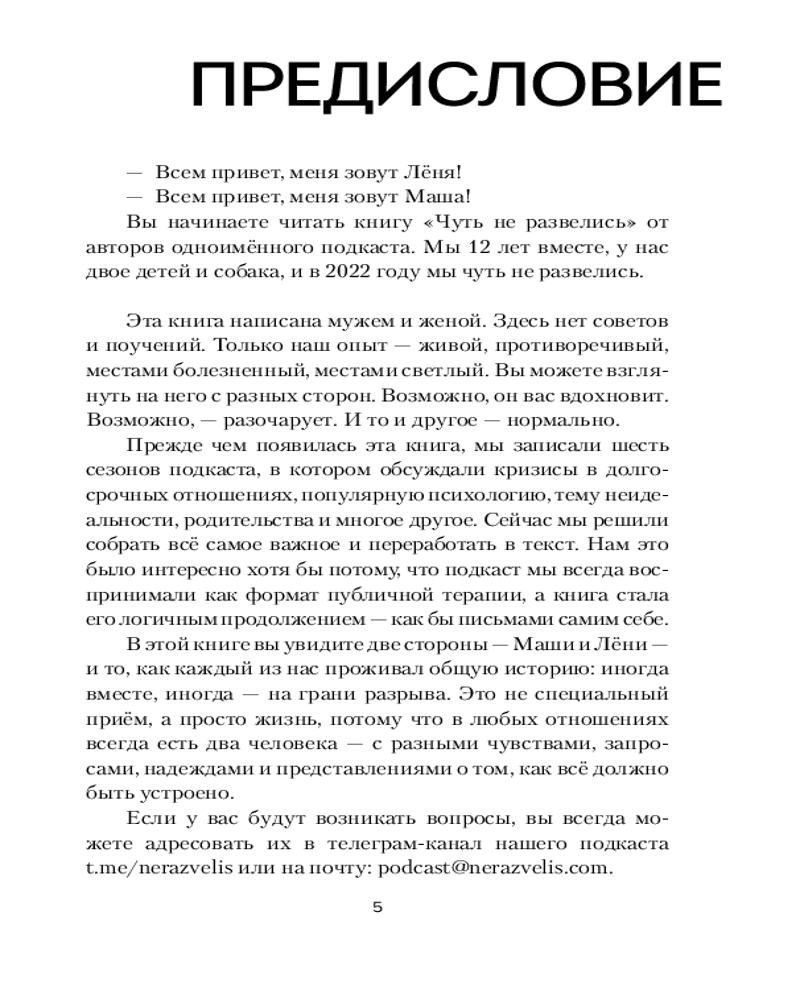 ПРЕДИСЛОВИЕ

— Всем привет, меня зовут Лёня!

— Всем привет, меня зовут Маша!

Вы начинаете читать книгу «Чуть не развелись» от авторов одноимённого подкаста. Мы 12 лет вместе, у нас двое детей и собака, и в 2022 году мы чуть не развелись.

Эта книга написана мужем и женой. Здесь нет советов и поучений. Только наш опыт — живой, противоречивый, местами болезненный, местами светлый. Вы можете взглянуть на него с разных сторон. Возможно, он вас вдохновит. Возможно, — разочарует. И то и другое — нормально.

Прежде чем появилась эта книга, мы записали шесть сезонов подкаста, в котором обсуждали кризисы в долгосрочных отношениях, популярную психологию, тему неидеальности, родительства и многое другое. Сейчас мы решили собрать всё самое важное и переработать в текст. Нам это было интересно хотя бы потому, что подкаст мы всегда воспринимали как формат публичной терапии, а книга стала его логичным продолжением — как бы письмами самим себе.

В этой книге вы увидите две стороны — Маши и Лёни — и то, как каждый из нас проживал общую историю: иногда вместе, иногда — на грани разрыва. Это не специальный приём, а просто жизнь, потому что в любых отношениях всегда есть два человека — с разными чувствами, запросами, надеждами и представлениями о том, как всё должно быть устроено.

Если у вас будут возникать вопросы, вы всегда можете адресовать их в телеграм-канал нашего подкаста t.me/nerazvelis или на почту: podcast@nerazvelis.com.

5